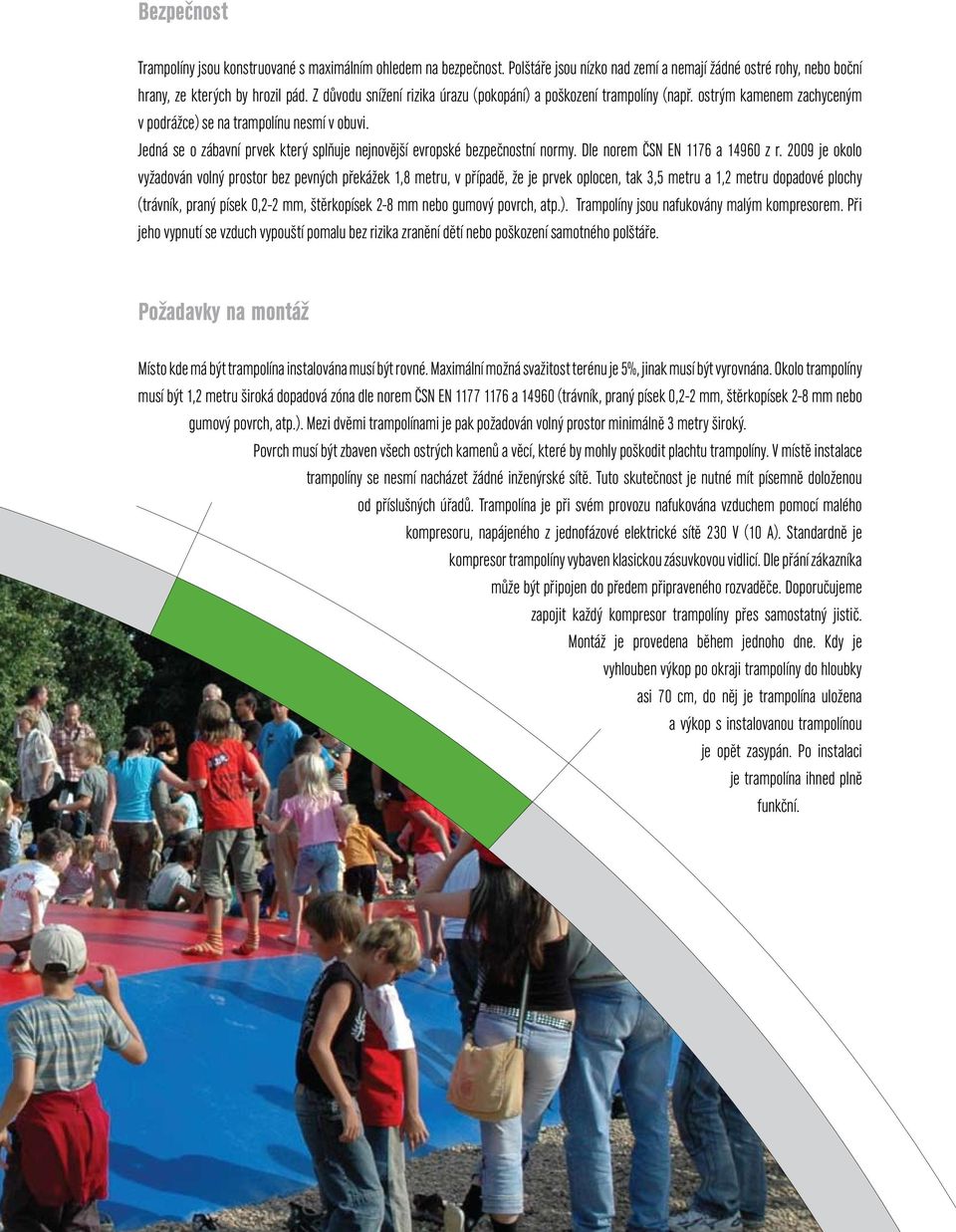 Bezpečnost

Trampolíny jsou konstruované s maximálním ohledem na bezpečnost. Polštáře jsou nízko nad zemí a nemají žádné ostré rohy, nebo boční hrany, ze kterých by hrozil pád. Z důvodu snížení rizika úrazu (pokopání) a poškození trampolíny (např. ostrým kamenem zachyceným v podrážce) se na trampolínu nesmí v obuvi.

Jedná se o zábavní prvek který splňuje nejnovější evropské bezpečnostní normy. Dle norem ČSN EN 1176 a 14960 z r. 2009 je okolo vyžadován volný prostor bez pevných překážek 1,8 metru, v případě, že je prvek oplocen, tak 3,5 metru a 1,2 metru dopadové plochy (trávník, praný písek 0,2-2 mm, štěrkopísek 2-8 mm nebo gumový povrch, atp.). Trampolíny jsou nafukovány malým kompresorem. Při jeho vypnutí se vzduch vypouští pomalu bez rizika zranění dětí nebo poškození samotného polštáře.

Požadavky na montáž

Místo kde má být trampolína instalována musí být rovné. Maximální možná svažitost terénu je 5%, jinak musí být vyrovnána. Okolo trampolíny musí být 1,2 metru široká dopadová zóna dle norem ČSN EN 1177 1176 a 14960 (trávník, praný písek 0,2-2 mm, štěrkopísek 2-8 mm nebo gumový povrch, atp.). Mezi dvěmi trampolínami je pak požadován volný prostor minimálně 3 metry široký.

Povrch musí být zbaven všech ostrých kamenů a věcí, které by mohly poškodit plachtu trampolíny. V místě instalace trampolíny se nesmí nacházet žádné inženýrské sítě. Tuto skutečnost je nutné mít písemně doloženou od příslušných úřadů. Trampolína je při svém provozu nafukována vzduchem pomocí malého kompresoru, napájeného z jednofázové elektrické sítě 230 V (10 A). Standardně je kompresor trampolíny vybaven klasickou zásuvkovou vidlicí. Dle přání zákazníka může být připojen do předem připraveného rozvaděče. Doporučujeme zapojit každý kompresor trampolíny přes samostatný jistič. Montáž je provedena během jednoho dne. Kdy je vyhlouben výkop po okraji trampolíny do hloubky asi 70 cm, do něj je trampolína uložena a výkop s instalovanou trampolínou je opět zasypán. Po instalaci je trampolína ihned plně funkční.